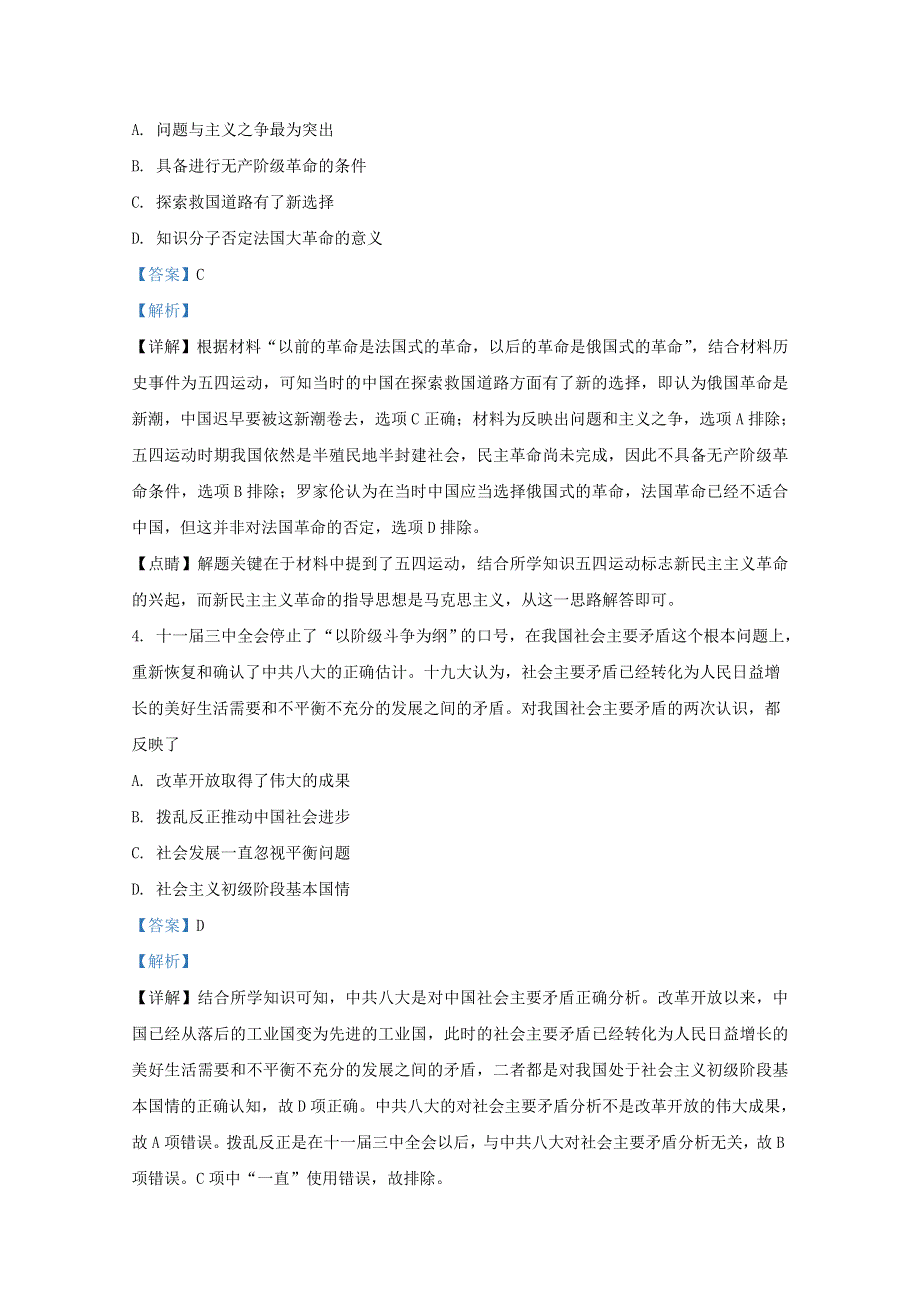 A. 问题与主义之争最为突出

B. 具备进行无产阶级革命的条件

C. 探索救国道路有了新选择

D. 知识分子否定法国大革命的意义

【答案】C

【解析】

【详解】根据材料“以前的革命是法国式的革命，以后的革命是俄国式的革命”，结合材料历史事件为五四运动，可知当时的中国在探索救国道路方面有了新的选择，即认为俄国革命是新潮，中国迟早要被这新潮卷去，选项C正确；材料为反映出问题和主义之争，选项A排除；五四运动时期我国依然是半殖民地半封建社会，民主革命尚未完成，因此不具备无产阶级革命条件，选项B排除；罗家伦认为在当时中国应当选择俄国式的革命，法国革命已经不适合中国，但这并非对法国革命的否定，选项D排除。

【点睛】解题关键在于材料中提到了五四运动，结合所学知识五四运动标志新民主主义革命的兴起，而新民主主义革命的指导思想是马克思主义，从这一思路解答即可。

4. 十一届三中全会停止了“以阶级斗争为纲”的口号，在我国社会主要矛盾这个根本问题上，重新恢复和确认了中共八大的正确估计。十九大认为，社会主要矛盾已经转化为人民日益增长的美好生活需要和不平衡不充分的发展之间的矛盾。对我国社会主要矛盾的两次认识，都反映了

A. 改革开放取得了伟大的成果

B. 拨乱反正推动中国社会进步

C. 社会发展一直忽视平衡问题

D. 社会主义初级阶段基本国情

【答案】D

【解析】

【详解】结合所学知识可知，中共八大是对中国社会主要矛盾正确分析。改革开放以来，中国已经从落后的工业国变为先进的工业国，此时的社会主要矛盾已经转化为人民日益增长的美好生活需要和不平衡不充分的发展之间的矛盾，二者都是对我国处于社会主义初级阶段基本国情的正确认知，故D项正确。中共八大的对社会主要矛盾分析不是改革开放的伟大成果，故A项错误。拨乱反正是在十一届三中全会以后，与中共八大对社会主要矛盾分析无关，故B项错误。C项中“一直”使用错误，故排除。